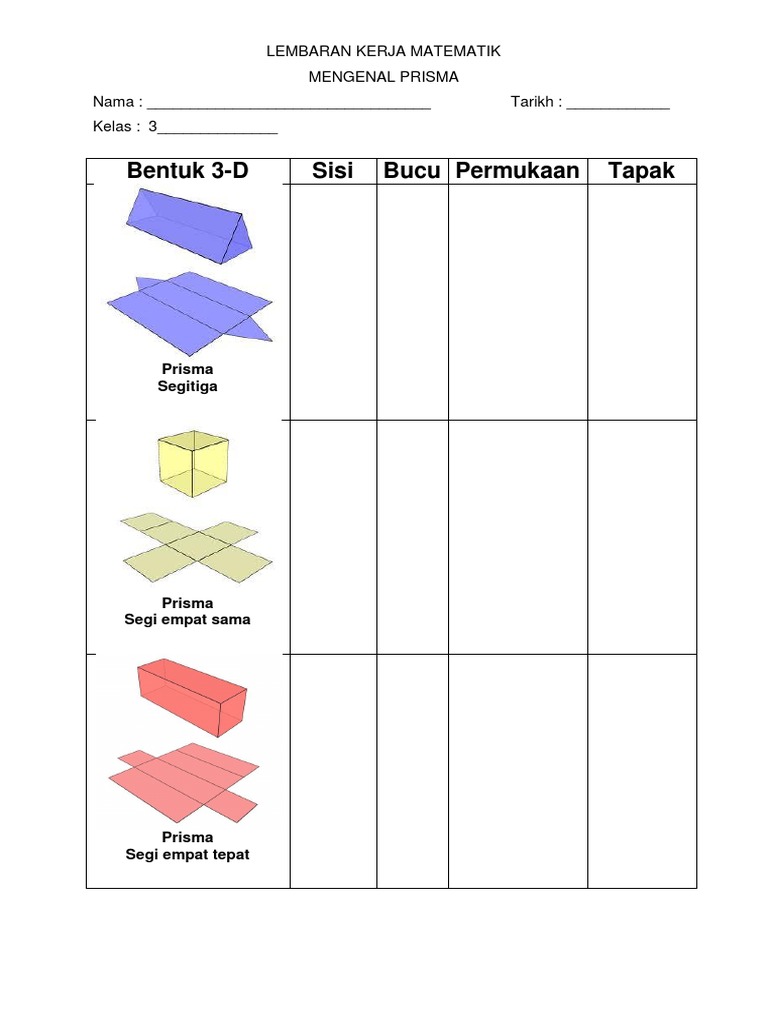 LEMBARAN KERJA MATEMATIK

MENGENAL PRISMA

Nama : ____ Tarikh : ____

Kelas : 3____

| Bentuk 3-D | Sisi | Bucu | Permukaan | Tapak |
|---|---|---|---|---|
| Prisma Segitiga | | | | |
| Prisma Segi empat sama | | | | |
| Prisma Segi empat tepat | | | | |